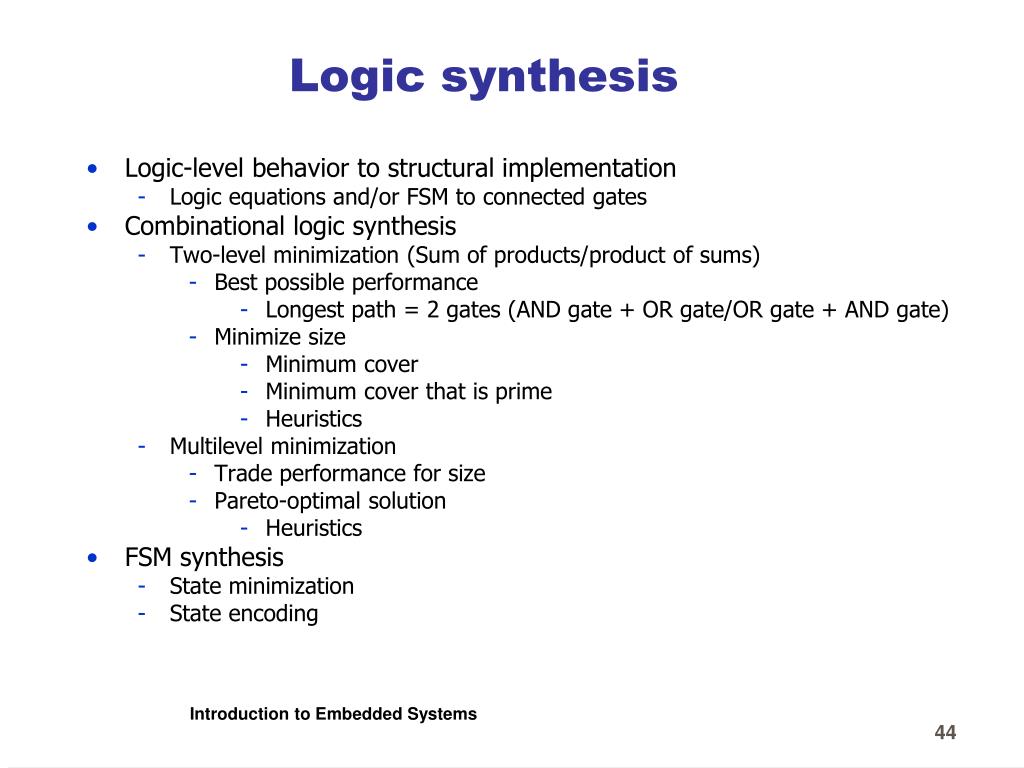 Logic synthesis

• Logic-level behavior to structural implementation
  - Logic equations and/or FSM to connected gates
• Combinational logic synthesis
  - Two-level minimization (Sum of products/product of sums)
    - Best possible performance
      - Longest path = 2 gates (AND gate + OR gate/OR gate + AND gate)
    - Minimize size
      - Minimum cover
      - Minimum cover that is prime
      - Heuristics
  - Multilevel minimization
    - Trade performance for size
    - Pareto-optimal solution
      - Heuristics
• FSM synthesis
  - State minimization
  - State encoding

Introduction to Embedded Systems

44